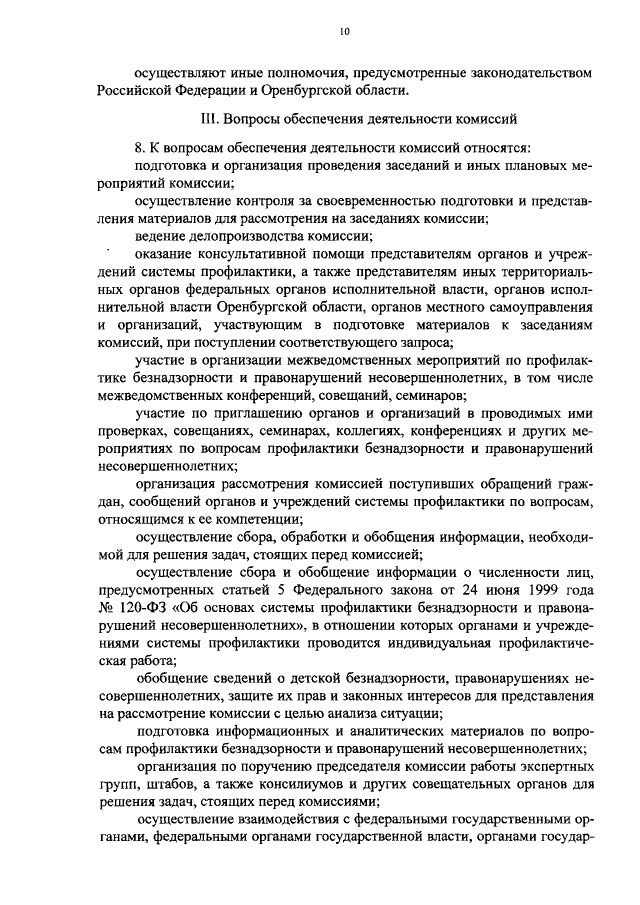 10

осуществляют иные полномочия, предусмотренные законодательством Российской Федерации и Оренбургской области.

III. Вопросы обеспечения деятельности комиссий

8. К вопросам обеспечения деятельности комиссий относятся:

подготовка и организация проведения заседаний и иных плановых мероприятий комиссии;

осуществление контроля за своевременностью подготовки и представления материалов для рассмотрения на заседаниях комиссии;

ведение делопроизводства комиссии;

оказание консультативной помощи представителям органов и учреждений системы профилактики, а также представителям иных территориальных органов федеральных органов исполнительной власти, органов исполнительной власти Оренбургской области, органов местного самоуправления и организаций, участвующим в подготовке материалов к заседаниям комиссий, при поступлении соответствующего запроса;

участие в организации межведомственных мероприятий по профилактике безнадзорности и правонарушений несовершеннолетних, в том числе межведомственных конференций, совещаний, семинаров;

участие по приглашению органов и организаций в проводимых ими проверках, совещаниях, семинарах, коллегиях, конференциях и других мероприятиях по вопросам профилактики безнадзорности и правонарушений несовершеннолетних;

организация рассмотрения комиссией поступивших обращений граждан, сообщений органов и учреждений системы профилактики по вопросам, относящимся к ее компетенции;

осуществление сбора, обработки и обобщения информации, необходимой для решения задач, стоящих перед комиссией;

осуществление сбора и обобщение информации о численности лиц, предусмотренных статьей 5 Федерального закона от 24 июня 1999 года № 120-ФЗ «Об основах системы профилактики безнадзорности и правонарушений несовершеннолетних», в отношении которых органами и учреждениями системы профилактики проводится индивидуальная профилактическая работа;

обобщение сведений о детской безнадзорности, правонарушениях несовершеннолетних, защите их прав и законных интересов для представления на рассмотрение комиссии с целью анализа ситуации;

подготовка информационных и аналитических материалов по вопросам профилактики безнадзорности и правонарушений несовершеннолетних;

организация по поручению председателя комиссии работы экспертных групп, штабов, а также консилиумов и других совещательных органов для решения задач, стоящих перед комиссиями;

осуществление взаимодействия с федеральными государственными органами, федеральными органами государственной власти, органами государ-